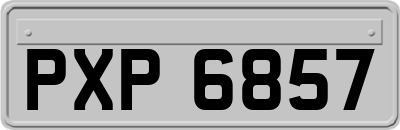 PXP 6857